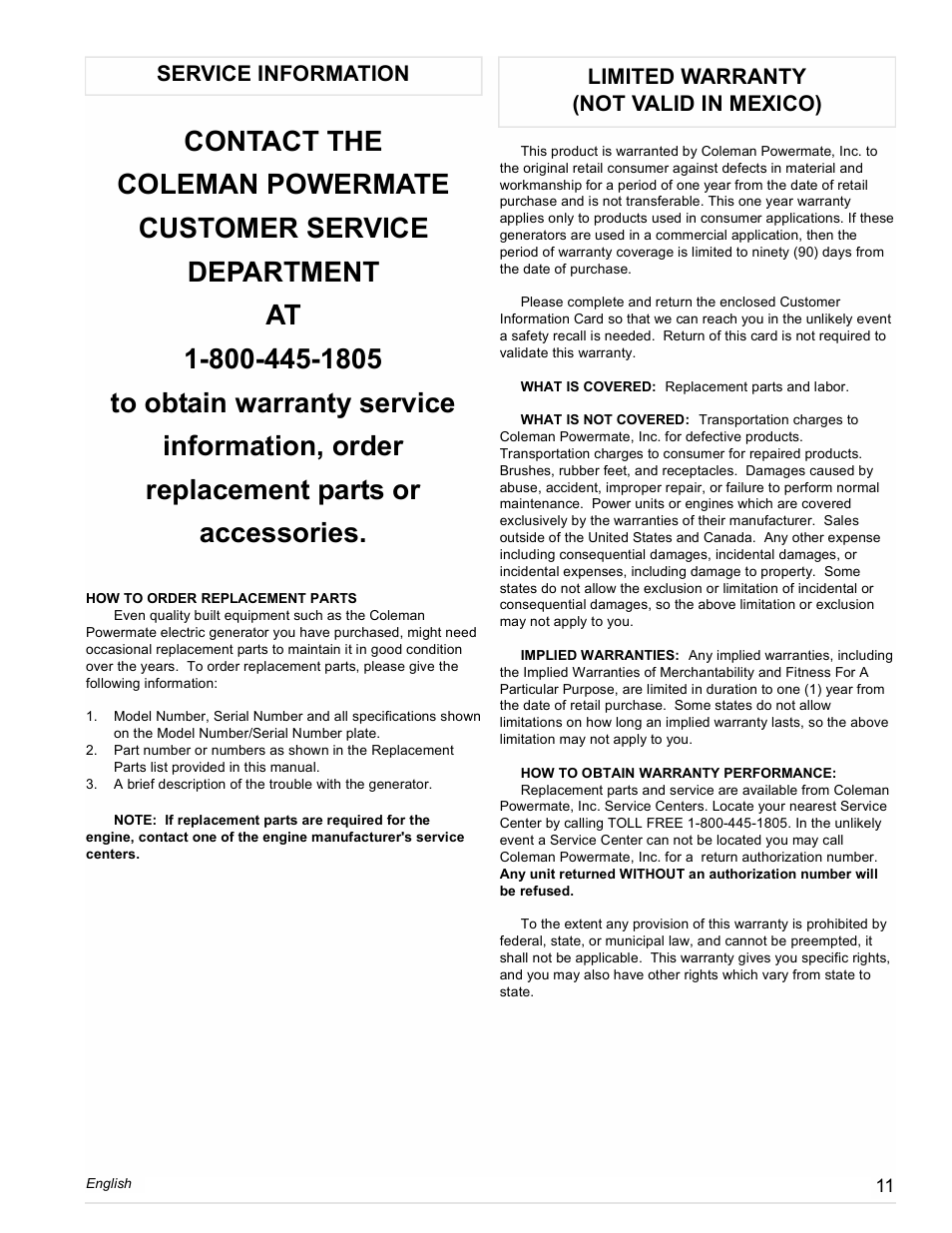 SERVICE INFORMATION

CONTACT THE COLEMAN POWERMATE CUSTOMER SERVICE DEPARTMENT AT 1-800-445-1805 to obtain warranty service information, order replacement parts or accessories.

HOW TO ORDER REPLACEMENT PARTS
Even quality built equipment such as the Coleman Powermate electric generator you have purchased, might need occasional replacement parts to maintain it in good condition over the years. To order replacement parts, please give the following information:

1. Model Number, Serial Number and all specifications shown on the Model Number/Serial Number plate.
2. Part number or numbers as shown in the Replacement Parts list provided in this manual.
3. A brief description of the trouble with the generator.

NOTE: If replacement parts are required for the engine, contact one of the engine manufacturer's service centers.

LIMITED WARRANTY
(NOT VALID IN MEXICO)

This product is warranted by Coleman Powermate, Inc. to the original retail consumer against defects in material and workmanship for a period of one year from the date of retail purchase and is not transferable. This one year warranty applies only to products used in consumer applications. If these generators are used in a commercial application, then the period of warranty coverage is limited to ninety (90) days from the date of purchase.

Please complete and return the enclosed Customer Information Card so that we can reach you in the unlikely event a safety recall is needed. Return of this card is not required to validate this warranty.

WHAT IS COVERED: Replacement parts and labor.

WHAT IS NOT COVERED: Transportation charges to Coleman Powermate, Inc. for defective products. Transportation charges to consumer for repaired products. Brushes, rubber feet, and receptacles. Damages caused by abuse, accident, improper repair, or failure to perform normal maintenance. Power units or engines which are covered exclusively by the warranties of their manufacturer. Sales outside of the United States and Canada. Any other expense including consequential damages, incidental damages, or incidental expenses, including damage to property. Some states do not allow the exclusion or limitation of incidental or consequential damages, so the above limitation or exclusion may not apply to you.

IMPLIED WARRANTIES: Any implied warranties, including the Implied Warranties of Merchantability and Fitness For A Particular Purpose, are limited in duration to one (1) year from the date of retail purchase. Some states do not allow limitations on how long an implied warranty lasts, so the above limitation may not apply to you.

HOW TO OBTAIN WARRANTY PERFORMANCE:
Replacement parts and service are available from Coleman Powermate, Inc. Service Centers. Locate your nearest Service Center by calling TOLL FREE 1-800-445-1805. In the unlikely event a Service Center can not be located you may call Coleman Powermate, Inc. for a return authorization number. Any unit returned WITHOUT an authorization number will be refused.

To the extent any provision of this warranty is prohibited by federal, state, or municipal law, and cannot be preempted, it shall not be applicable. This warranty gives you specific rights, and you may also have other rights which vary from state to state.

English

11